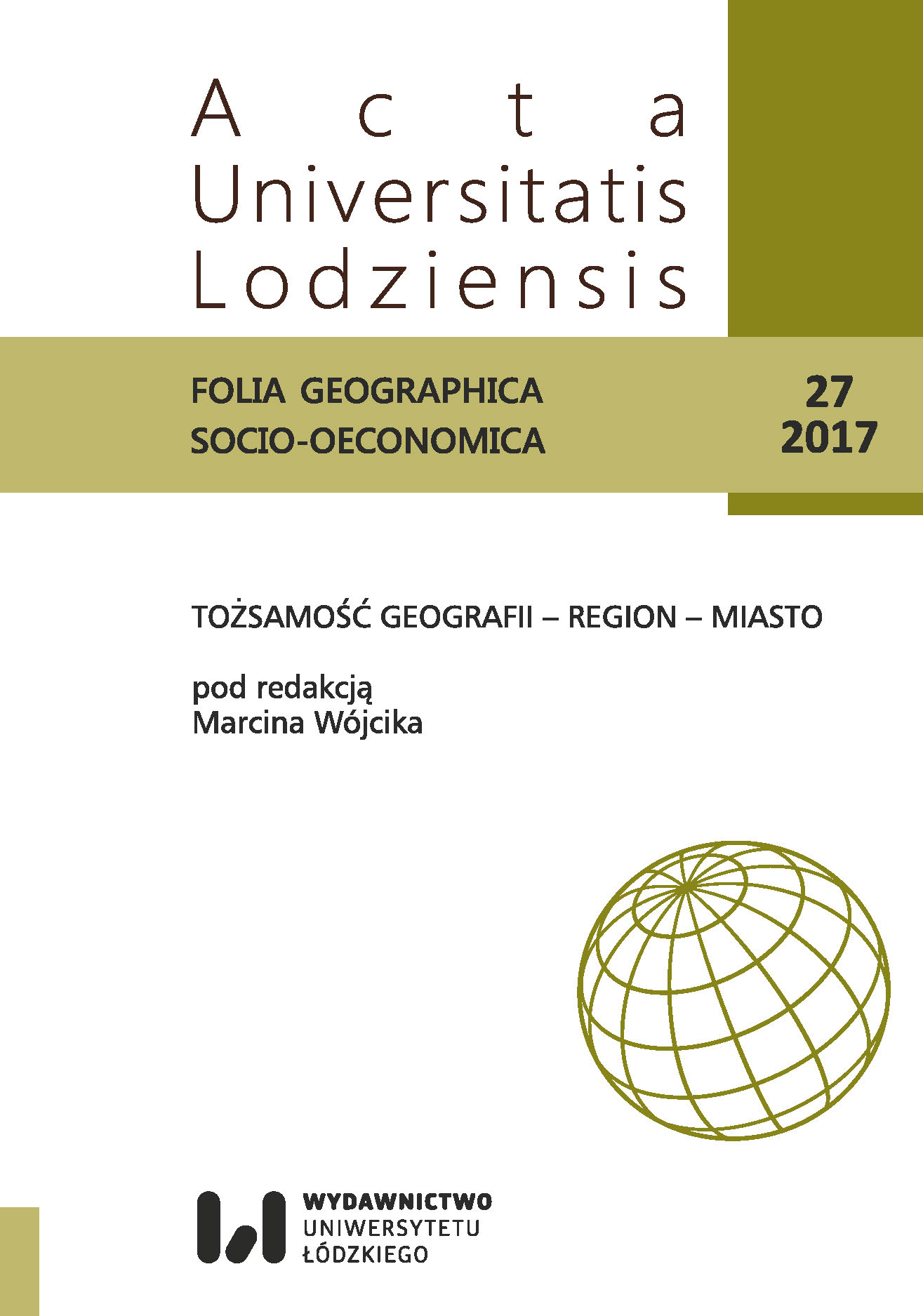 Acta
Universitatis
Lodziensis

FOLIA GEOGRAPHICA
SOCIO-OECONOMICA

27
2017

TOŻSAMOŚĆ GEOGRAFII – REGION – MIASTO

pod redakcją
Marcina Wójcika

WYDAWNICTWO
UNIWERSYTETU
ŁÓDZKIEGO